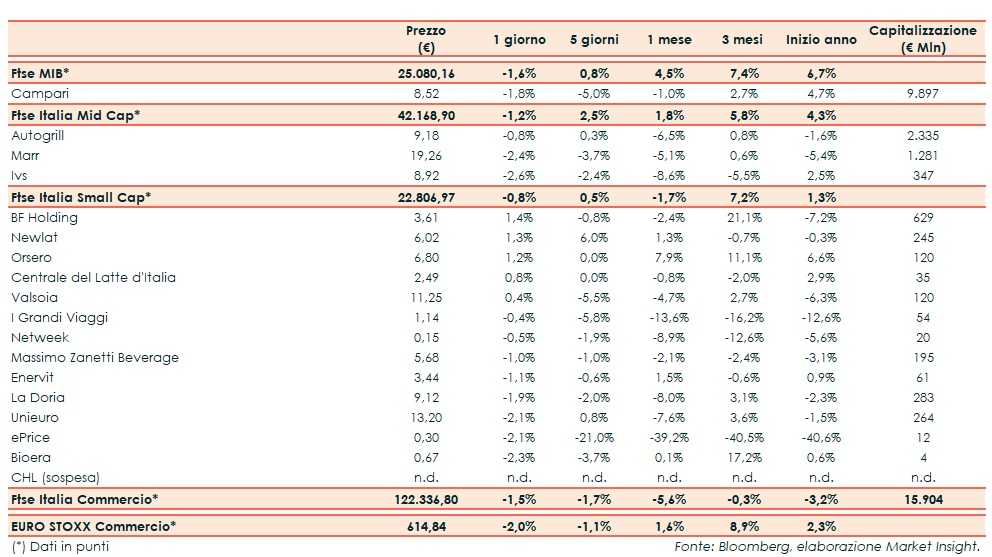 | | Prezzo (€) | 1 giorno | 5 giorni | 1 mese | 3 mesi | Inizio anno | Capitalizzazione (€ Mln) |
|---|---|---|---|---|---|---|---|
| Ftse MIB* | 25.080,16 | -1,6% | 0,8% | 4,5% | 7,4% | 6,7% | |
| Campari | 8,52 | -1,8% | -5,0% | -1,0% | 2,7% | 4,7% | 9.897 |
| Ftse Italia Mid Cap* | 42.168,90 | -1,2% | 2,5% | 1,8% | 5,8% | 4,3% | |
| Autogrill | 9,18 | -0,8% | 0,3% | -6,5% | 0,8% | -1,6% | 2.335 |
| Marr | 19,26 | -2,4% | -3,7% | -5,1% | 0,6% | -5,4% | 1.281 |
| Ivs | 8,92 | -2,6% | -2,4% | -8,6% | -5,5% | 2,5% | 347 |
| Ftse Italia Small Cap* | 22.806,97 | -0,8% | 0,5% | -1,7% | 7,2% | 1,3% | |
| BF Holding | 3,61 | 1,4% | -0,8% | -2,4% | 21,1% | -7,2% | 629 |
| Newlat | 6,02 | 1,3% | 6,0% | 1,3% | -0,7% | -0,3% | 245 |
| Orsero | 6,80 | 1,2% | 0,0% | 7,9% | 11,1% | 6,6% | 120 |
| Centrale del Latte d'Italia | 2,49 | 0,8% | 0,0% | -0,8% | -2,0% | 2,9% | 35 |
| Valsoia | 11,25 | 0,4% | -5,5% | -4,7% | 2,7% | -6,3% | 120 |
| I Grandi Viaggi | 1,14 | -0,4% | -5,8% | -13,6% | -16,2% | -12,6% | 54 |
| Netweek | 0,15 | -0,5% | -1,9% | -8,9% | -12,6% | -5,6% | 20 |
| Massimo Zanetti Beverage | 5,68 | -1,0% | -1,0% | -2,1% | -2,4% | -3,1% | 195 |
| Enervit | 3,44 | -1,1% | -0,6% | 1,5% | -0,6% | 0,9% | 61 |
| La Doria | 9,12 | -1,9% | -2,0% | -8,0% | 3,1% | -2,3% | 283 |
| Unieuro | 13,20 | -2,1% | 0,8% | -7,6% | 3,6% | -1,5% | 264 |
| ePrice | 0,30 | -2,1% | -21,0% | -39,2% | -40,5% | -40,6% | 12 |
| Bioera | 0,67 | -2,3% | -3,7% | 0,1% | 17,2% | 0,6% | 4 |
| CHL (sospesa) | n.d. | n.d. | n.d. | n.d. | n.d. | n.d. | n.d. |
| Ftse Italia Commercio* | 122.336,80 | -1,5% | -1,7% | -5,6% | -0,3% | -3,2% | 15.904 |
| EURO STOXX Commercio* | 614,84 | -2,0% | -1,1% | 1,6% | 8,9% | 2,3% | |

(*) Dati in punti

Fonte: Bloomberg, elaborazione Market Insight.